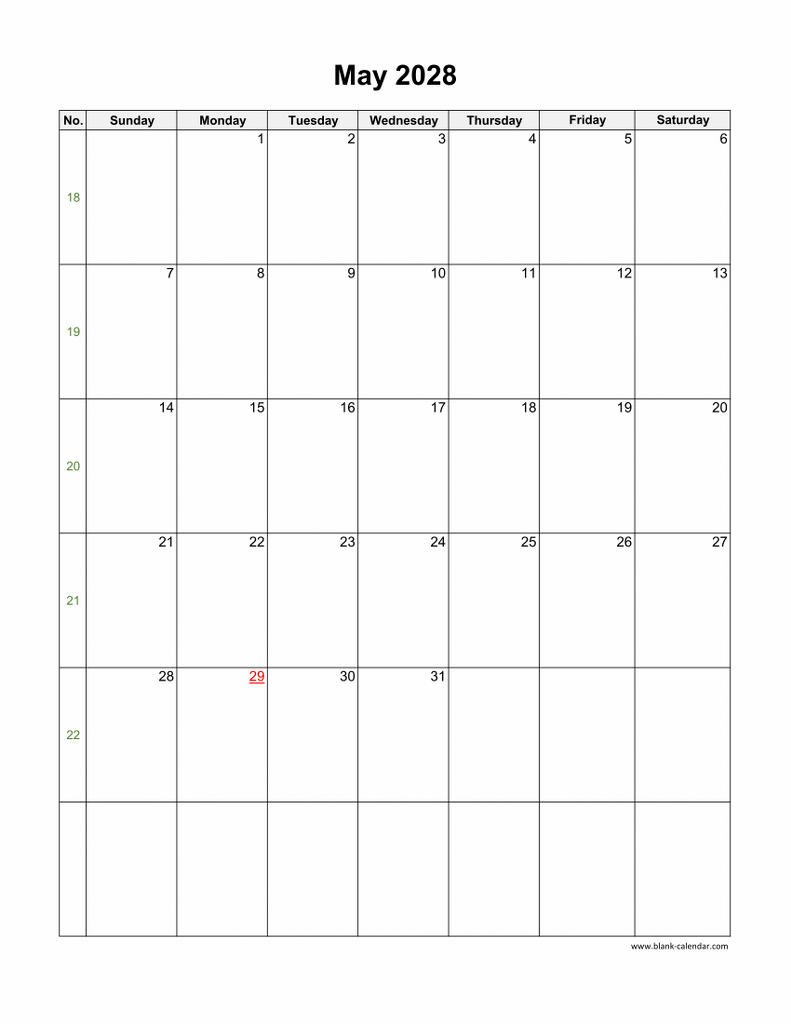 May 2028

| No. | Sunday | Monday | Tuesday | Wednesday | Thursday | Friday | Saturday |
|---|---|---|---|---|---|---|---|
| 18 | | 1 | 2 | 3 | 4 | 5 | 6 |
| 19 | 7 | 8 | 9 | 10 | 11 | 12 | 13 |
| 20 | 14 | 15 | 16 | 17 | 18 | 19 | 20 |
| 21 | 21 | 22 | 23 | 24 | 25 | 26 | 27 |
| 22 | 28 | 29 | 30 | 31 | | | |
| | | | | | | | |

www.blank-calendar.com